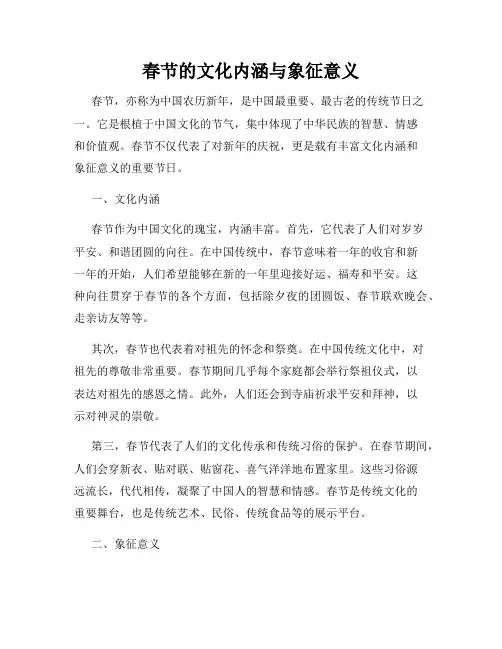 春节的文化内涵与象征意义

春节，亦称为中国农历新年，是中国最重要、最古老的传统节日之一。它是根植于中国文化的节气，集中体现了中华民族的智慧、情感和价值观。春节不仅代表了对新年的庆祝，更是载有丰富文化内涵和象征意义的重要节日。

一、文化内涵

春节作为中国文化的瑰宝，内涵丰富。首先，它代表了人们对岁岁平安、和谐团圆的向往。在中国传统中，春节意味着一年的收官和新一年的开始，人们希望能够在新的一年里迎接好运、福寿和平安。这种向往贯穿于春节的各个方面，包括除夕夜的团圆饭、春节联欢晚会、走亲访友等等。

其次，春节也代表着对祖先的怀念和祭奠。在中国传统文化中，对祖先的尊敬非常重要。春节期间几乎每个家庭都会举行祭祖仪式，以表达对祖先的感恩之情。此外，人们还会到寺庙祈求平安和拜神，以示对神灵的崇敬。

第三，春节代表了人们的文化传承和传统习俗的保护。在春节期间，人们会穿新衣、贴对联、贴窗花、喜气洋洋地布置家里。这些习俗源远流长，代代相传，凝聚了中国人的智慧和情感。春节是传统文化的重要舞台，也是传统艺术、民俗、传统食品等的展示平台。

二、象征意义